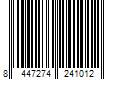 8 447274 241012